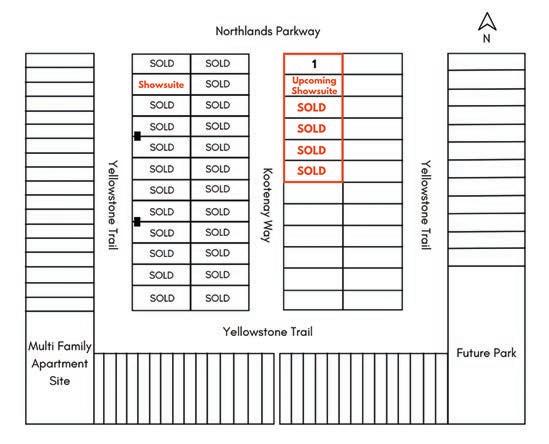 Northlands Parkway

N

| SOLD | SOLD |
|---|---|
| Showsuite | SOLD |
| SOLD | SOLD |
| SOLD | SOLD |
| SOLD | SOLD |
| SOLD | SOLD |
| SOLD | SOLD |
| SOLD | SOLD |
| SOLD | SOLD |
| SOLD | SOLD |
| SOLD | SOLD |
| SOLD | SOLD |

1

Upcoming Showsuite

SOLD

SOLD

SOLD

SOLD

Yellowstone Trail

Kootenay Way

Yellowstone Trail

Yellowstone Trail

Multi Family Apartment Site

Future Park